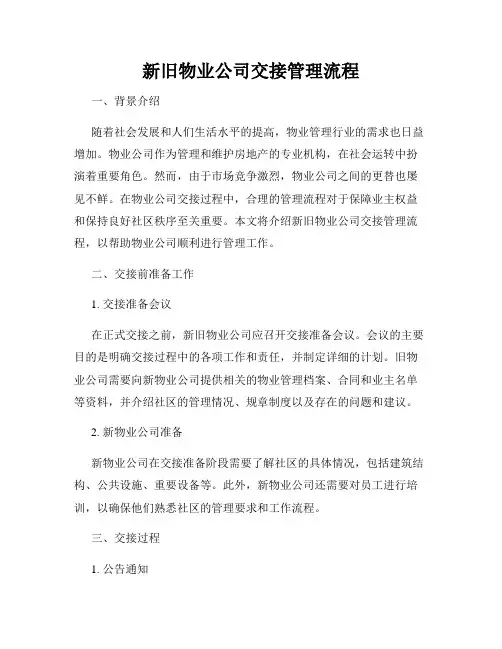 新旧物业公司交接管理流程

一、背景介绍

随着社会发展和人们生活水平的提高，物业管理行业的需求也日益增加。物业公司作为管理和维护房地产的专业机构，在社会运转中扮演着重要角色。然而，由于市场竞争激烈，物业公司之间的更替也屡见不鲜。在物业公司交接过程中，合理的管理流程对于保障业主权益和保持良好社区秩序至关重要。本文将介绍新旧物业公司交接管理流程，以帮助物业公司顺利进行管理工作。

二、交接前准备工作

1. 交接准备会议

在正式交接之前，新旧物业公司应召开交接准备会议。会议的主要目的是明确交接过程中的各项工作和责任，并制定详细的计划。旧物业公司需要向新物业公司提供相关的物业管理档案、合同和业主名单等资料，并介绍社区的管理情况、规章制度以及存在的问题和建议。

2. 新物业公司准备

新物业公司在交接准备阶段需要了解社区的具体情况，包括建筑结构、公共设施、重要设备等。此外，新物业公司还需要对员工进行培训，以确保他们熟悉社区的管理要求和工作流程。

三、交接过程

1. 公告通知